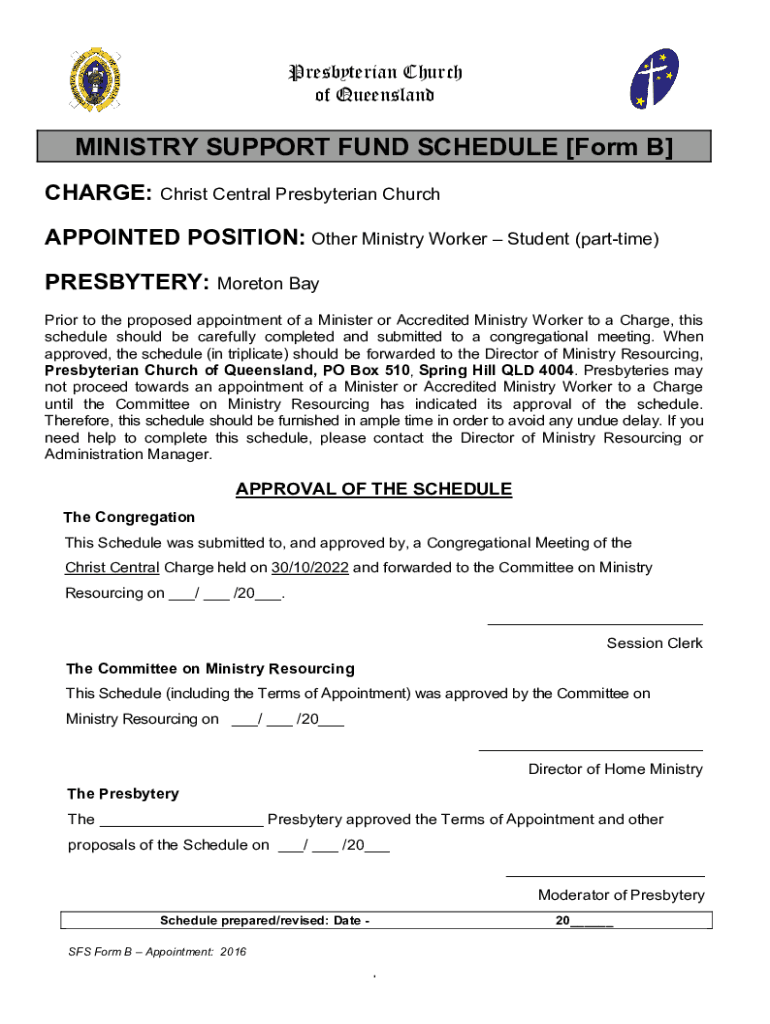 Presbyterian Church
of Queensland

MINISTRY SUPPORT FUND SCHEDULE [Form B]

CHARGE: Christ Central Presbyterian Church

APPOINTED POSITION: Other Ministry Worker – Student (part-time)

PRESBYTERY: Moreton Bay

Prior to the proposed appointment of a Minister or Accredited Ministry Worker to a Charge, this schedule should be carefully completed and submitted to a congregational meeting. When approved, the schedule (in triplicate) should be forwarded to the Director of Ministry Resourcing, Presbyterian Church of Queensland, PO Box 510, Spring Hill QLD 4004. Presbyteries may not proceed towards an appointment of a Minister or Accredited Ministry Worker to a Charge until the Committee on Ministry Resourcing has indicated its approval of the schedule. Therefore, this schedule should be furnished in ample time in order to avoid any undue delay. If you need help to complete this schedule, please contact the Director of Ministry Resourcing or Administration Manager.

APPROVAL OF THE SCHEDULE

The Congregation

This Schedule was submitted to, and approved by, a Congregational Meeting of the Christ Central Charge held on 30/10/2022 and forwarded to the Committee on Ministry Resourcing on ___/ ___ /20___.

Session Clerk

The Committee on Ministry Resourcing

This Schedule (including the Terms of Appointment) was approved by the Committee on Ministry Resourcing on ___/ ___ /20___

Director of Home Ministry

The Presbytery

The ____________________ Presbytery approved the Terms of Appointment and other proposals of the Schedule on ___/ ___ /20___

Moderator of Presbytery

Schedule prepared/revised: Date - 20______

SFS Form B – Appointment: 2016